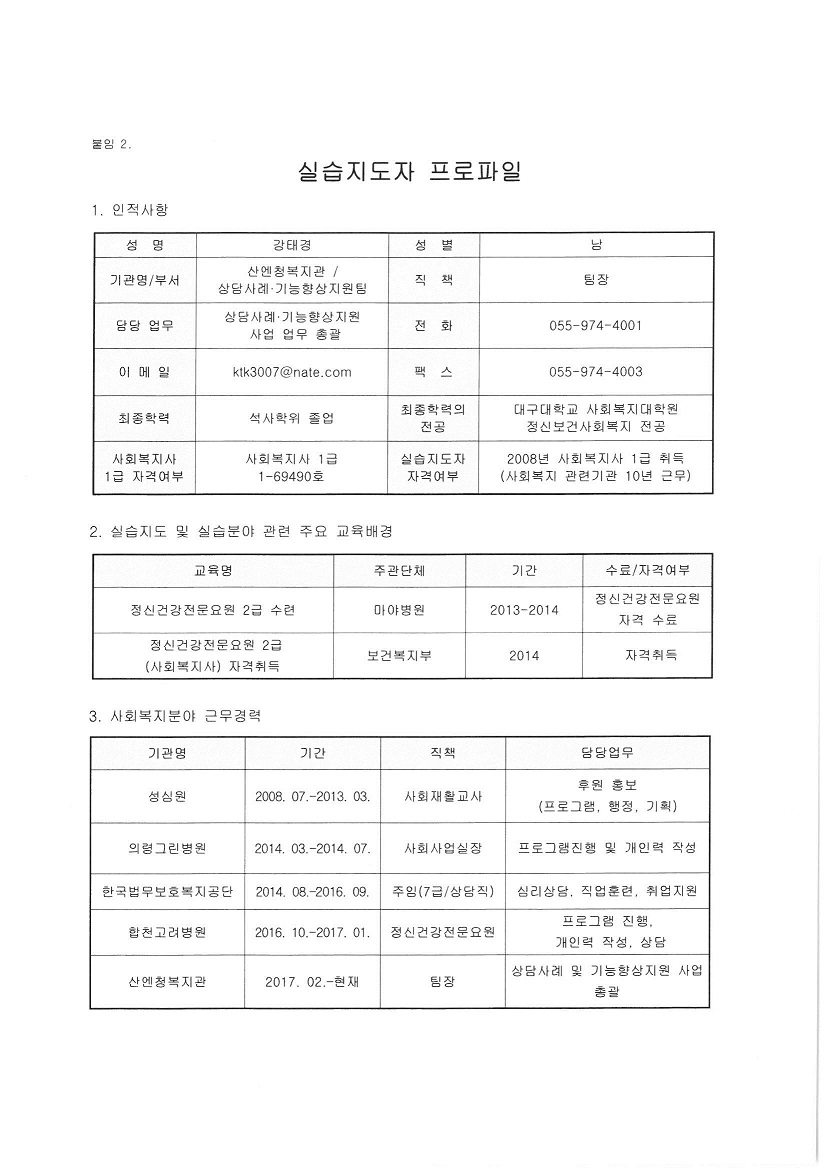 붙임 2.

실습지도자 프로파일

1. 인적사항

| 성 명 | 강태경 | 성 별 | 남 |
|---|---|---|---|
| 기관명/부서 | 산엔청복지관 / 상담사례·기능향상지원팀 | 직 책 | 팀장 |
| 담당 업무 | 상담사례·기능향상지원 사업 업무 총괄 | 전 화 | 055-974-4001 |
| 이 메 일 | ktk3007@nate.com | 팩 스 | 055-974-4003 |
| 최종학력 | 석사학위 졸업 | 최종학력의 전공 | 대구대학교 사회복지대학원 정신보건사회복지 전공 |
| 사회복지사 1급 자격여부 | 사회복지사 1급 1-69490호 | 실습지도자 자격여부 | 2008년 사회복지사 1급 취득 (사회복지 관련기관 10년 근무) |

2. 실습지도 및 실습분야 관련 주요 교육배경

| 교육명 | 주관단체 | 기간 | 수료/자격여부 |
|---|---|---|---|
| 정신건강전문요원 2급 수련 | 마야병원 | 2013-2014 | 정신건강전문요원 자격 수료 |
| 정신건강전문요원 2급 (사회복지사) 자격취득 | 보건복지부 | 2014 | 자격취득 |

3. 사회복지분야 근무경력

| 기관명 | 기간 | 직책 | 담당업무 |
|---|---|---|---|
| 성심원 | 2008. 07.-2013. 03. | 사회재활교사 | 후원 홍보 (프로그램, 행정, 기획) |
| 의령그린병원 | 2014. 03.-2014. 07. | 사회사업실장 | 프로그램진행 및 개인력 작성 |
| 한국법무보호복지공단 | 2014. 08.-2016. 09. | 주임(7급/상담직) | 심리상담, 직업훈련, 취업지원 |
| 합천고려병원 | 2016. 10.-2017. 01. | 정신건강전문요원 | 프로그램 진행, 개인력 작성, 상담 |
| 산엔청복지관 | 2017. 02.-현재 | 팀장 | 상담사례 및 기능향상지원 사업 총괄 |